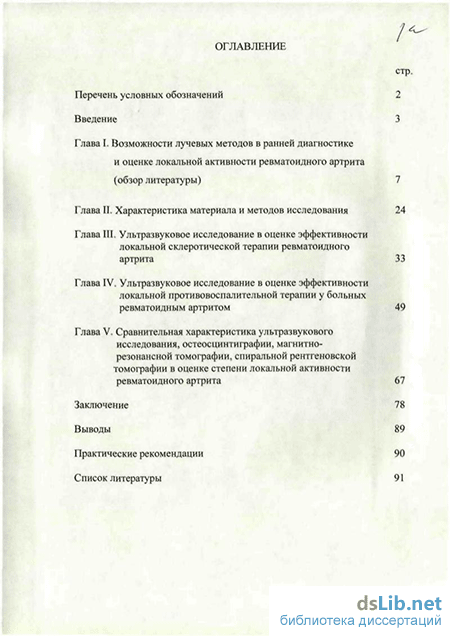 1а

ОГЛАВЛЕНИЕ

стр.

Перечень условных обозначений 2

Введение 3

Глава I. Возможности лучевых методов в ранней диагностике и оценке локальной активности ревматоидного артрита (обзор литературы) 7

Глава II. Характеристика материала и методов исследования 24

Глава III. Ультразвуковое исследование в оценке эффективности локальной склеротической терапии ревматоидного артрита 33

Глава IV. Ультразвуковое исследование в оценке эффективности локальной противовоспалительной терапии у больных ревматоидным артритом 49

Глава V. Сравнительная характеристика ультразвукового исследования, остеосцинтиграфии, магнитно-резонансной томографии, спиральной рентгеновской томографии в оценке степени локальной активности ревматоидного артрита 67

Заключение 78

Выводы 89

Практические рекомендации 90

Список литературы 91

dsLib.net
библиотека диссертаций